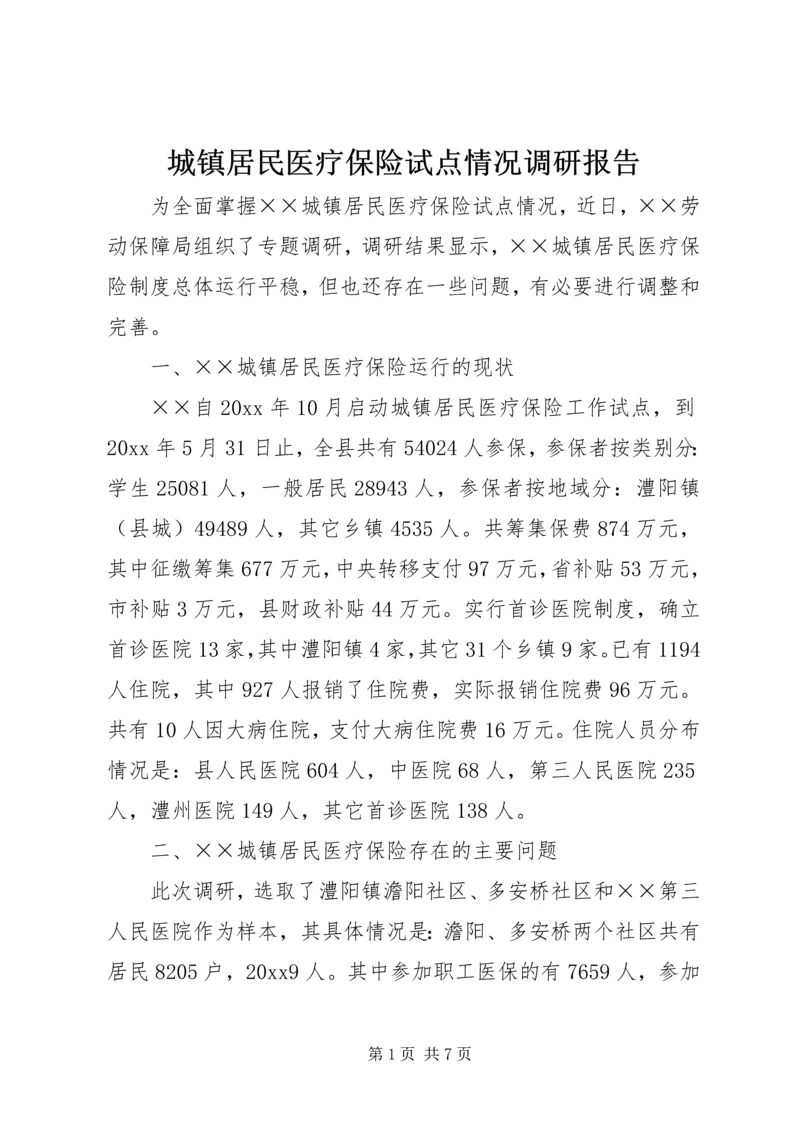 城镇居民医疗保险试点情况调研报告

为全面掌握××城镇居民医疗保险试点情况，近日，××劳动保障局组织了专题调研，调研结果显示，××城镇居民医疗保险制度总体运行平稳，但也还存在一些问题，有必要进行调整和完善。

一、××城镇居民医疗保险运行的现状

××自20xx年10月启动城镇居民医疗保险工作试点，到20xx年5月31日止，全县共有54024人参保，参保者按类别分：学生25081人，一般居民28943人，参保者按地域分：澧阳镇（县城）49489人，其它乡镇4535人。共筹集保费874万元，其中征缴筹集677万元，中央转移支付97万元，省补贴53万元，市补贴3万元，县财政补贴44万元。实行首诊医院制度，确立首诊医院13家，其中澧阳镇4家，其它31个乡镇9家。已有1194人住院，其中927人报销了住院费，实际报销住院费96万元。共有10人因大病住院，支付大病住院费16万元。住院人员分布情况是：县人民医院604人，中医院68人，第三人民医院235人，澧州医院149人，其它首诊医院138人。

二、××城镇居民医疗保险存在的主要问题

此次调研，选取了澧阳镇澹阳社区、多安桥社区和××第三人民医院作为样本，其具体情况是：澹阳、多安桥两个社区共有居民8205户，20xx9人。其中参加职工医保的有7659人，参加

第1页 共7页